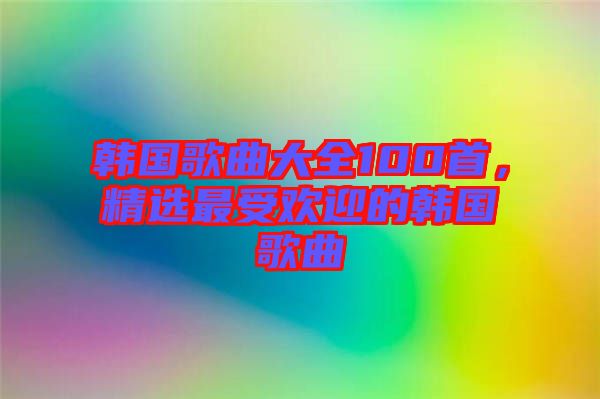 韩国歌曲大全100首，精选最受欢迎的韩国歌曲